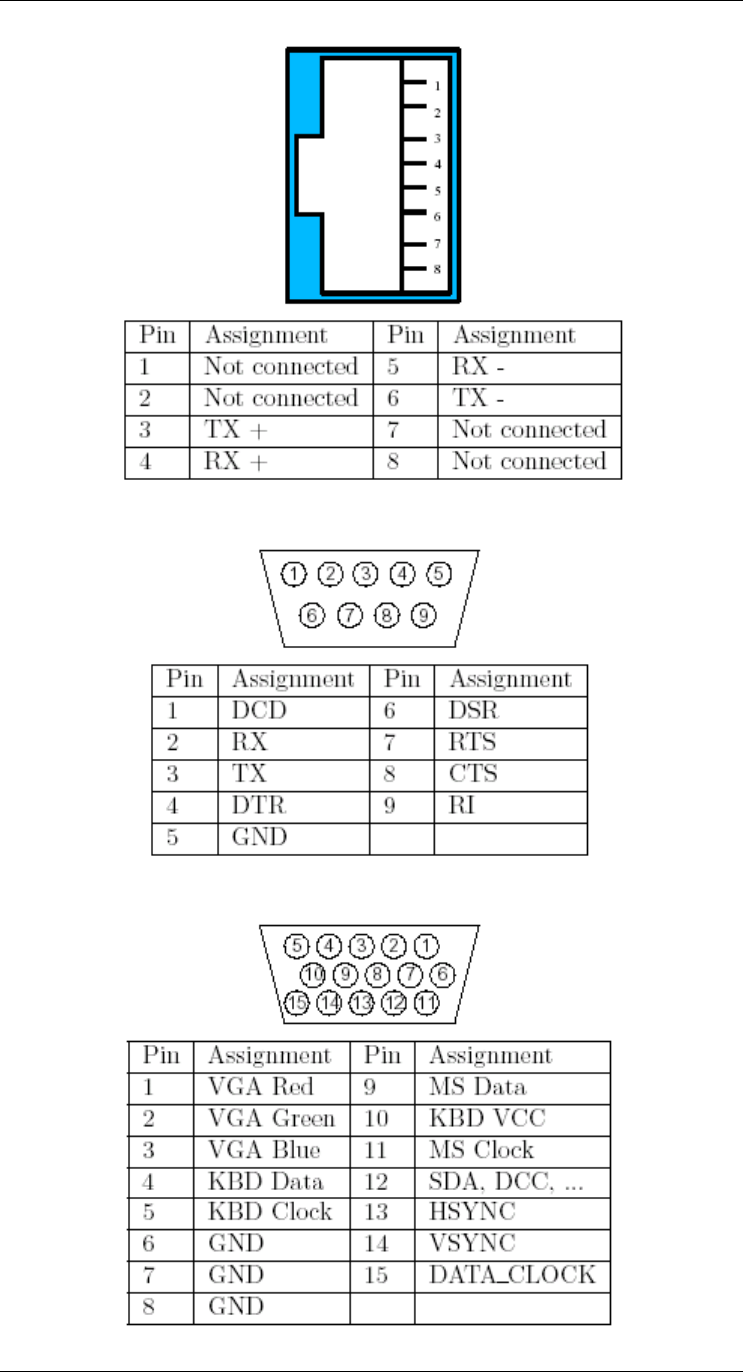 1
2
3
4
5
6
7
8

| Pin | Assignment | Pin | Assignment |
|---|---|---|---|
| 1 | Not connected | 5 | RX - |
| 2 | Not connected | 6 | TX - |
| 3 | TX + | 7 | Not connected |
| 4 | RX + | 8 | Not connected |

1 2 3 4 5
6 7 8 9

| Pin | Assignment | Pin | Assignment |
|---|---|---|---|
| 1 | DCD | 6 | DSR |
| 2 | RX | 7 | RTS |
| 3 | TX | 8 | CTS |
| 4 | DTR | 9 | RI |
| 5 | GND | | |

5 4 3 2 1
10 9 8 7 6
15 14 13 12 11

| Pin | Assignment | Pin | Assignment |
|---|---|---|---|
| 1 | VGA Red | 9 | MS Data |
| 2 | VGA Green | 10 | KBD VCC |
| 3 | VGA Blue | 11 | MS Clock |
| 4 | KBD Data | 12 | SDA, DCC, ... |
| 5 | KBD Clock | 13 | HSYNC |
| 6 | GND | 14 | VSYNC |
| 7 | GND | 15 | DATA_CLOCK |
| 8 | GND | | |